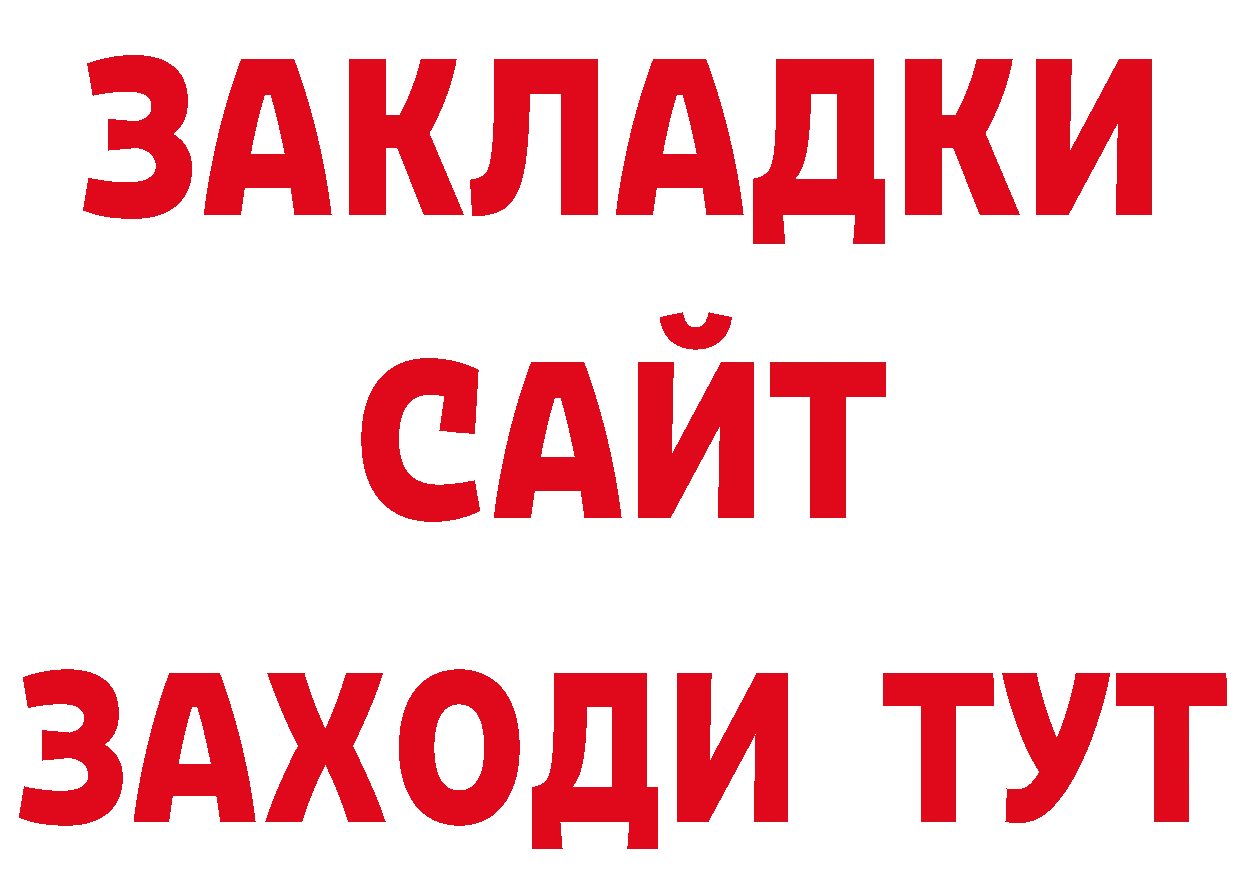 ЗАКЛАДКИ
САЙТ
ЗАХОДИ ТУТ